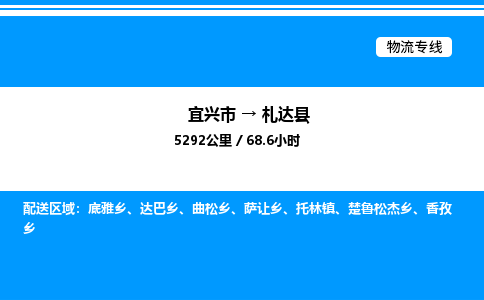 物流专线

宜兴市 → 札达县

5292公里 / 68.6小时

配送区域：底雅乡、达巴乡、曲松乡、萨让乡、托林镇、楚鲁松杰乡、香孜乡